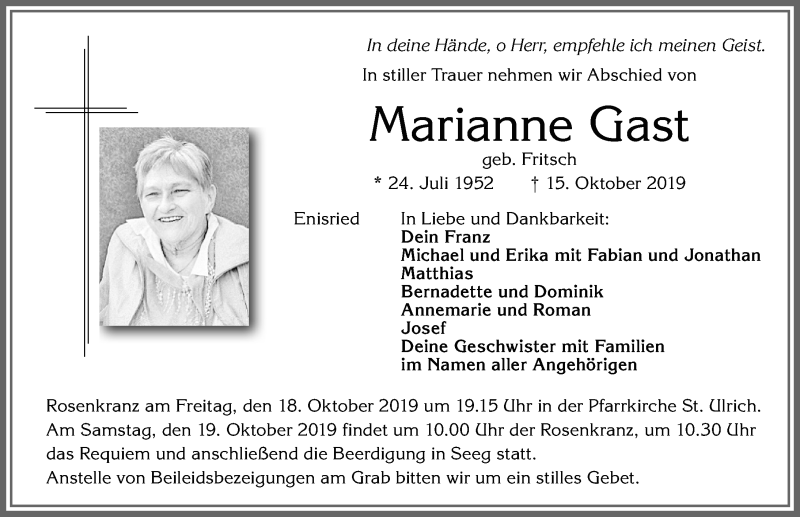 In deine Hände, o Herr, empfehle ich meinen Geist.

In stiller Trauer nehmen wir Abschied von

Marianne Gast

geb. Fritsch

* 24. Juli 1952 † 15. Oktober 2019

Enisried

In Liebe und Dankbarkeit:
Dein Franz
Michael und Erika mit Fabian und Jonathan
Matthias
Bernadette und Dominik
Annemarie und Roman
Josef
Deine Geschwister mit Familien
im Namen aller Angehörigen

Rosenkranz am Freitag, den 18. Oktober 2019 um 19.15 Uhr in der Pfarrkirche St. Ulrich. Am Samstag, den 19. Oktober 2019 findet um 10.00 Uhr der Rosenkranz, um 10.30 Uhr das Requiem und anschließend die Beerdigung in Seeg statt.
Anstelle von Beileidsbezeigungen am Grab bitten wir um ein stilles Gebet.